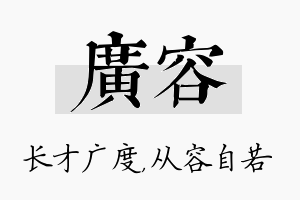 廣容

长才广度,从容自若